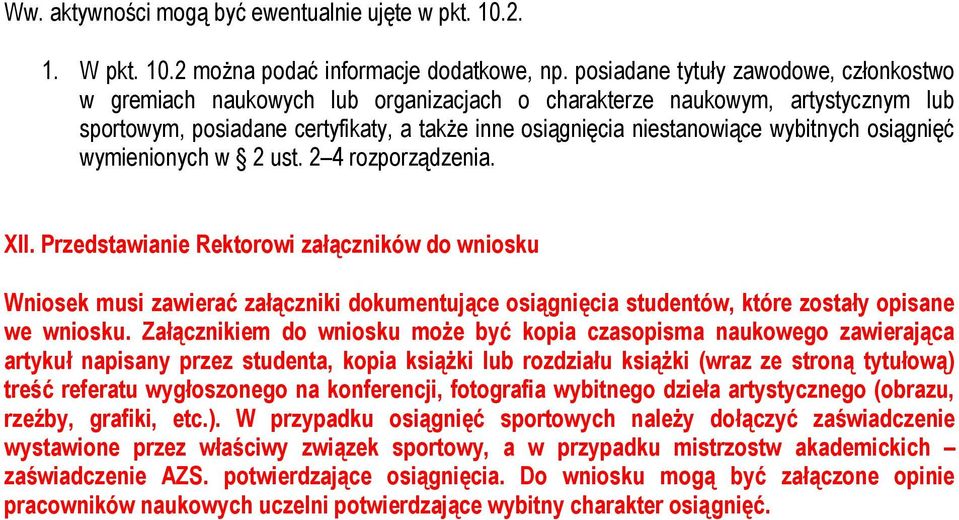 Ww. aktywności mogą być ewentualnie ujęte w pkt. 10.2.

1. W pkt. 10.2 można podać informacje dodatkowe, np. posiadane tytuły zawodowe, członkostwo w gremiach naukowych lub organizacjach o charakterze naukowym, artystycznym lub sportowym, posiadane certyfikaty, a także inne osiągnięcia niestanowiące wybitnych osiągnięć wymienionych w § 2 ust. 2–4 rozporządzenia.

XII. Przedstawianie Rektorowi załączników do wniosku

Wniosek musi zawierać załączniki dokumentujące osiągnięcia studentów, które zostały opisane we wniosku. Załącznikiem do wniosku może być kopia czasopisma naukowego zawierająca artykuł napisany przez studenta, kopia książki lub rozdziału książki (wraz ze stroną tytułową) treść referatu wygłoszonego na konferencji, fotografia wybitnego dzieła artystycznego (obrazu, rzeźby, grafiki, etc.). W przypadku osiągnięć sportowych należy dołączyć zaświadczenie wystawione przez właściwy związek sportowy, a w przypadku mistrzostw akademickich – zaświadczenie AZS. potwierdzające osiągnięcia. Do wniosku mogą być załączone opinie pracowników naukowych uczelni potwierdzające wybitny charakter osiągnięć.